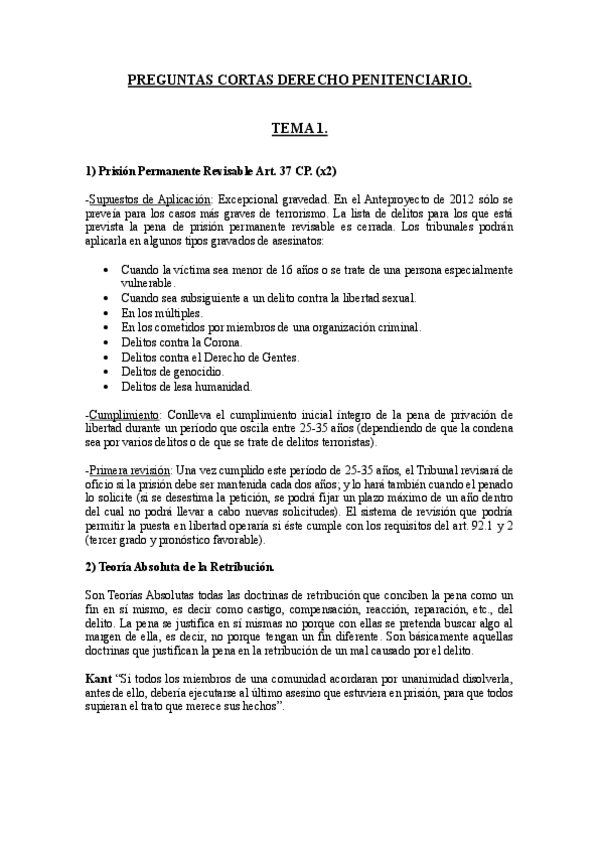 PREGUNTAS CORTAS DERECHO PENITENCIARIO.

TEMA 1.

1) Prisión Permanente Revisable Art. 37 CP. (x2)

-Supuestos de Aplicación: Excepcional gravedad. En el Anteproyecto de 2012 sólo se preveía para los casos más graves de terrorismo. La lista de delitos para los que está prevista la pena de prisión permanente revisable es cerrada. Los tribunales podrán aplicarla en algunos tipos gravados de asesinatos:

• Cuando la víctima sea menor de 16 años o se trate de una persona especialmente vulnerable.
• Cuando sea subsiguiente a un delito contra la libertad sexual.
• En los múltiples.
• En los cometidos por miembros de una organización criminal.
• Delitos contra la Corona.
• Delitos contra el Derecho de Gentes.
• Delitos de genocidio.
• Delitos de lesa humanidad.

-Cumplimiento: Conlleva el cumplimiento inicial íntegro de la pena de privación de libertad durante un período que oscila entre 25-35 años (dependiendo de que la condena sea por varios delitos o de que se trate de delitos terroristas).

-Primera revisión: Una vez cumplido este período de 25-35 años, el Tribunal revisará de oficio si la prisión debe ser mantenida cada dos años; y lo hará también cuando el penado lo solicite (si se desestima la petición, se podrá fijar un plazo máximo de un año dentro del cual no podrá llevar a cabo nuevas solicitudes). El sistema de revisión que podría permitir la puesta en libertad operaría si éste cumple con los requisitos del art. 92.1 y 2 (tercer grado y pronóstico favorable).

2) Teoría Absoluta de la Retribución.

Son Teorías Absolutas todas las doctrinas de retribución que conciben la pena como un fin en sí mismo, es decir como castigo, compensación, reacción, reparación, etc., del delito. La pena se justifica en sí mismas no porque con ellas se pretenda buscar algo al margen de ella, es decir, no porque tengan un fin diferente. Son básicamente aquellas doctrinas que justifican la pena en la retribución de un mal causado por el delito.

Kant "Si todos los miembros de una comunidad acordaran por unanimidad disolverla, antes de ello, debería ejecutarse al último asesino que estuviera en prisión, para que todos supieran el trato que merece sus hechos".